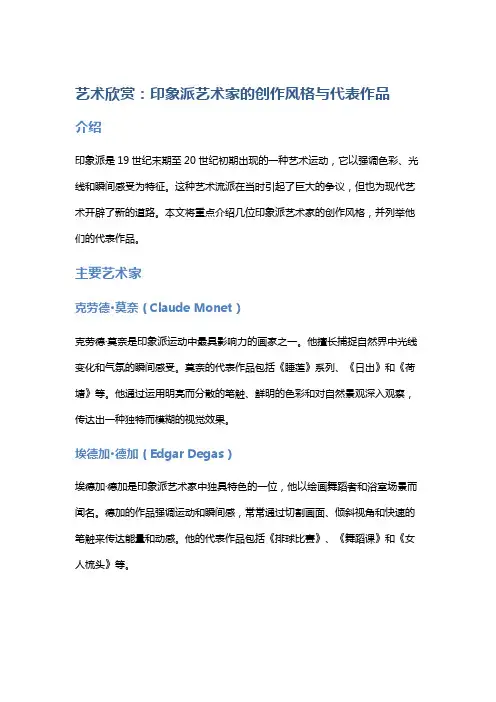 艺术欣赏：印象派艺术家的创作风格与代表作品

介绍

印象派是 19 世纪末期至 20 世纪初期出现的一种艺术运动，它以强调色彩、光线和瞬间感受为特征。这种艺术流派在当时引起了巨大的争议，但也为现代艺术开辟了新的道路。本文将重点介绍几位印象派艺术家的创作风格，并列举他们的代表作品。

主要艺术家

克劳德·莫奈（Claude Monet）

克劳德·莫奈是印象派运动中最具影响力的画家之一。他擅长捕捉自然界中光线变化和气氛的瞬间感受。莫奈的代表作品包括《睡莲》系列、《日出》和《荷塘》等。他通过运用明亮而分散的笔触、鲜明的色彩和对自然景观深入观察，传达出一种独特而模糊的视觉效果。

埃德加·德加（Edgar Degas）

埃德加·德加是印象派艺术家中独具特色的一位，他以绘画舞蹈者和浴室场景而闻名。德加的作品强调运动和瞬间感，常常通过切割画面、倾斜视角和快速的笔触来传达能量和动感。他的代表作品包括《排球比赛》、《舞蹈课》和《女人梳头》等。